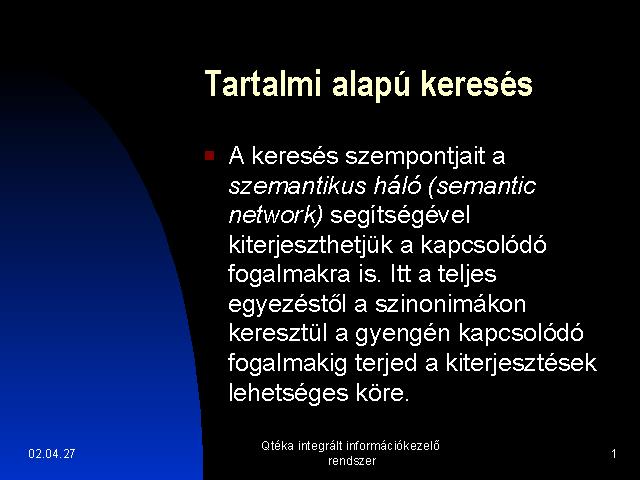 Tartalmi alapú keresés

A keresés szempontjait a szemantikus háló (semantic network) segítségével kiterjeszthetjük a kapcsolódó fogalmakra is. Itt a teljes egyezéstől a szinonimákon keresztül a gyengén kapcsolódó fogalmakig terjed a kiterjesztések lehetséges köre.

02.04.27

Qtéka integrált információkezelő rendszer

1